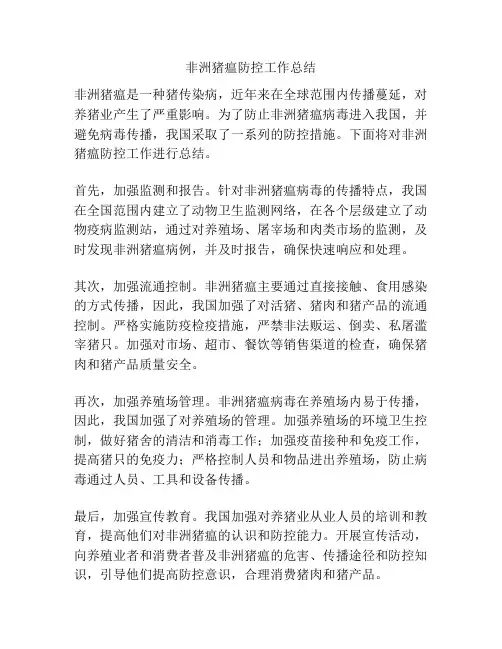 非洲猪瘟防控工作总结

非洲猪瘟是一种猪传染病，近年来在全球范围内传播蔓延，对养猪业产生了严重影响。为了防止非洲猪瘟病毒进入我国，并避免病毒传播，我国采取了一系列的防控措施。下面将对非洲猪瘟防控工作进行总结。

首先，加强监测和报告。针对非洲猪瘟病毒的传播特点，我国在全国范围内建立了动物卫生监测网络，在各个层级建立了动物疫病监测站，通过对养殖场、屠宰场和肉类市场的监测，及时发现非洲猪瘟病例，并及时报告，确保快速响应和处理。

其次，加强流通控制。非洲猪瘟主要通过直接接触、食用感染的方式传播，因此，我国加强了对活猪、猪肉和猪产品的流通控制。严格实施防疫检疫措施，严禁非法贩运、倒卖、私屠滥宰猪只。加强对市场、超市、餐饮等销售渠道的检查，确保猪肉和猪产品质量安全。

再次，加强养殖场管理。非洲猪瘟病毒在养殖场内易于传播，因此，我国加强了对养殖场的管理。加强养殖场的环境卫生控制，做好猪舍的清洁和消毒工作；加强疫苗接种和免疫工作，提高猪只的免疫力；严格控制人员和物品进出养殖场，防止病毒通过人员、工具和设备传播。

最后，加强宣传教育。我国加强对养猪业从业人员的培训和教育，提高他们对非洲猪瘟的认识和防控能力。开展宣传活动，向养殖业者和消费者普及非洲猪瘟的危害、传播途径和防控知识，引导他们提高防控意识，合理消费猪肉和猪产品。